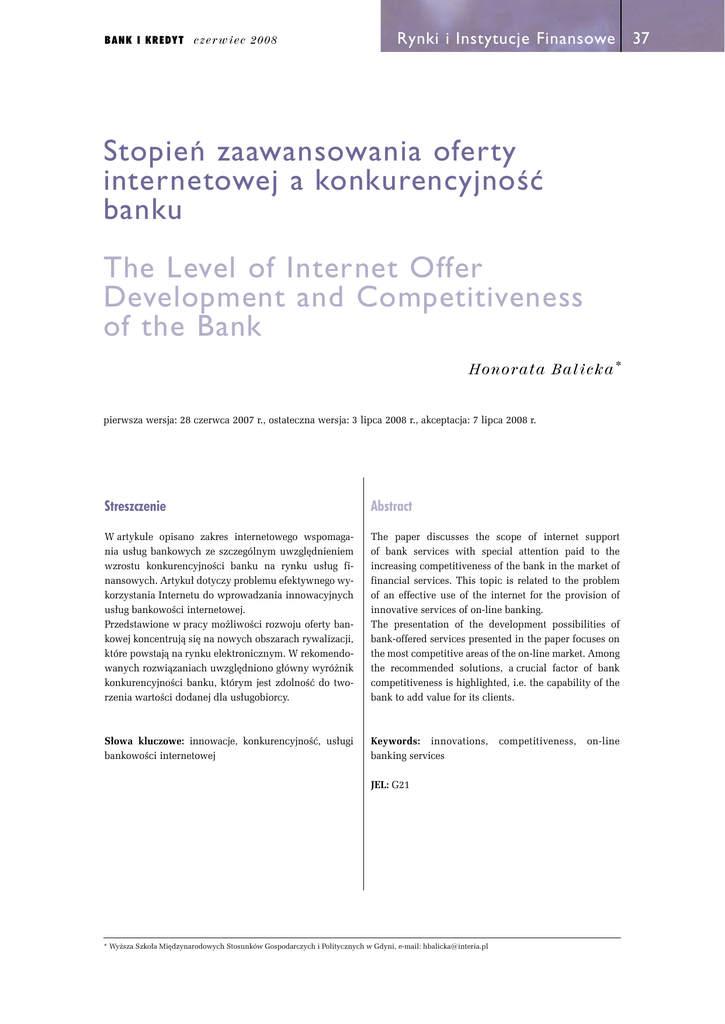 BANK I KREDYT czerwiec 2008

Rynki i Instytucje Finansowe 37

Stopień zaawansowania oferty internetowej a konkurencyjność banku

The Level of Internet Offer Development and Competitiveness of the Bank

Honorata Balicka*

pierwsza wersja: 28 czerwca 2007 r., ostateczna wersja: 3 lipca 2008 r., akceptacja: 7 lipca 2008 r.

Streszczenie

W artykule opisano zakres internetowego wspomagania usług bankowych ze szczególnym uwzględnieniem wzrostu konkurencyjności banku na rynku usług finansowych. Artykuł dotyczy problemu efektywnego wykorzystania Internetu do wprowadzania innowacyjnych usług bankowości internetowej.
Przedstawione w pracy możliwości rozwoju oferty bankowej koncentrują się na nowych obszarach rywalizacji, które powstają na rynku elektronicznym. W rekomendowanych rozwiązaniach uwzględniono główny wyróżnik konkurencyjności banku, którym jest zdolność do tworzenia wartości dodanej dla usługobiorcy.

Słowa kluczowe: innowacje, konkurencyjność, usługi bankowości internetowej

Abstract

The paper discusses the scope of internet support of bank services with special attention paid to the increasing competitiveness of the bank in the market of financial services. This topic is related to the problem of an effective use of the internet for the provision of innovative services of on-line banking.
The presentation of the development possibilities of bank-offered services presented in the paper focuses on the most competitive areas of the on-line market. Among the recommended solutions, a crucial factor of bank competitiveness is highlighted, i.e. the capability of the bank to add value for its clients.

Keywords: innovations, competitiveness, on-line banking services

JEL: G21

* Wyższa Szkoła Międzynarodowych Stosunków Gospodarczych i Politycznych w Gdyni, e-mail: hbalicka@interia.pl